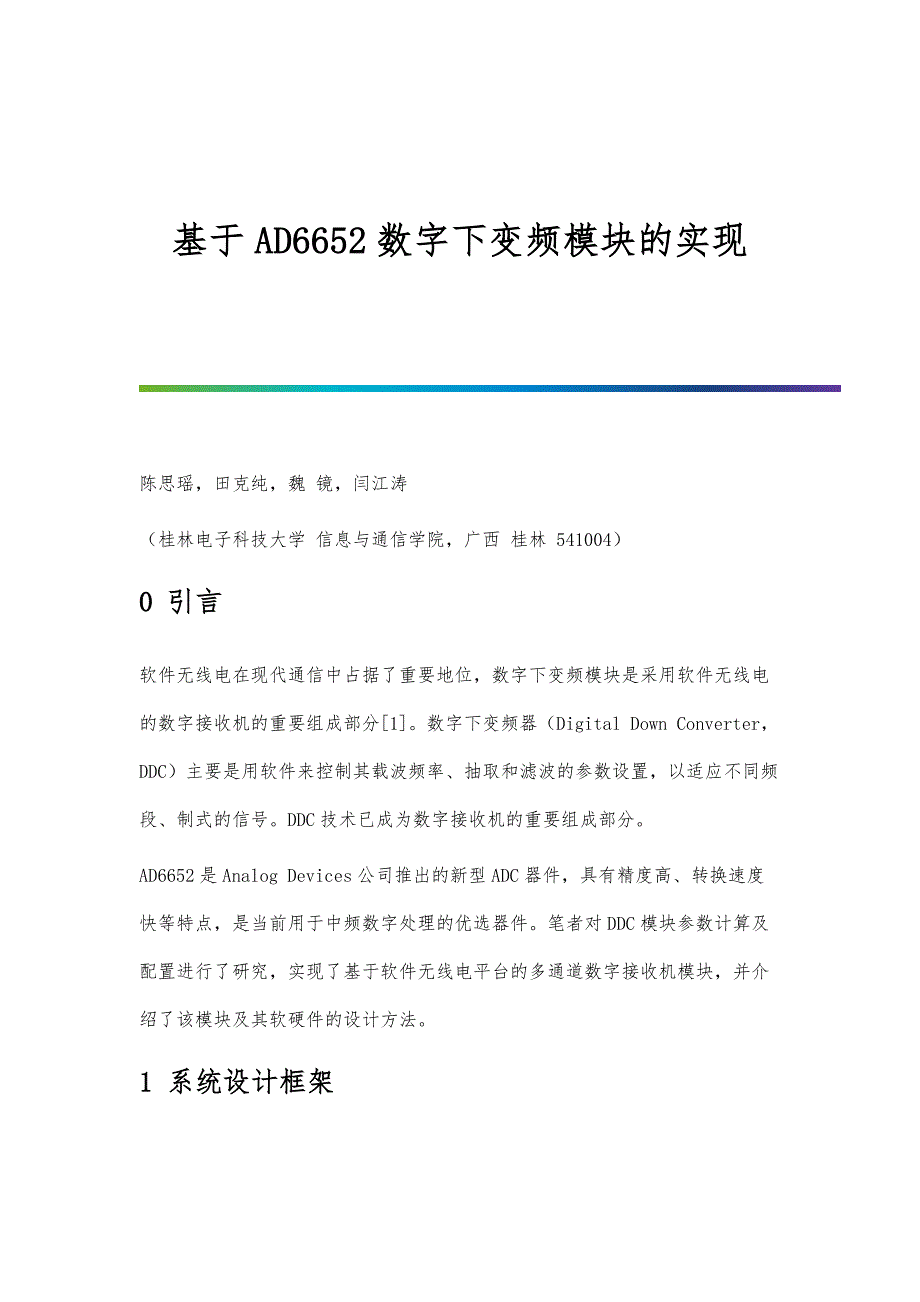 基于AD6652数字下变频模块的实现

陈思瑶，田克纯，魏 镜，闫江涛

（桂林电子科技大学 信息与通信学院，广西 桂林 541004）

0 引言

软件无线电在现代通信中占据了重要地位，数字下变频模块是采用软件无线电的数字接收机的重要组成部分[1]。数字下变频器（Digital Down Converter，DDC）主要是用软件来控制其载波频率、抽取和滤波的参数设置，以适应不同频段、制式的信号。DDC技术已成为数字接收机的重要组成部分。

AD6652是Analog Devices公司推出的新型ADC器件，具有精度高、转换速度快等特点，是当前用于中频数字处理的优选器件。笔者对DDC模块参数计算及配置进行了研究，实现了基于软件无线电平台的多通道数字接收机模块，并介绍了该模块及其软硬件的设计方法。

1 系统设计框架